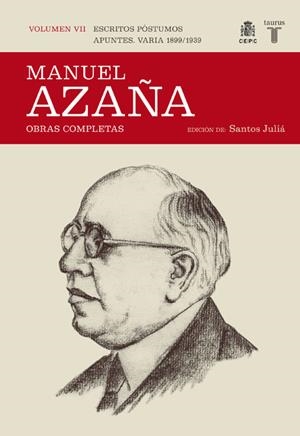 VOLUMEN VII ESCRITOS PÓSTUMOS
APUNTES. VARIA 1899/1939

CEPC

taurus
T

MANUEL
AZAÑA

OBRAS COMPLETAS

EDICIÓN DE: Santos Juliá